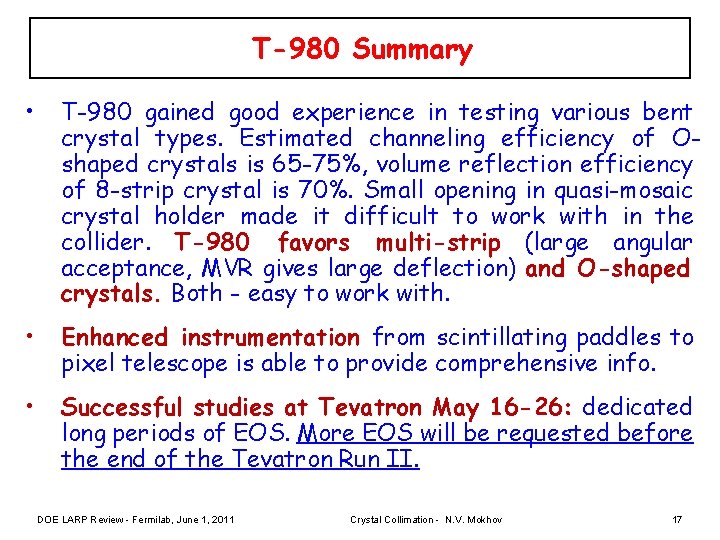 T-980 Summary

• T-980 gained good experience in testing various bent crystal types. Estimated channeling efficiency of O-shaped crystals is 65-75%, volume reflection efficiency of 8-strip crystal is 70%. Small opening in quasi-mosaic crystal holder made it difficult to work with in the collider. T-980 favors multi-strip (large angular acceptance, MVR gives large deflection) and O-shaped crystals. Both - easy to work with.

• Enhanced instrumentation from scintillating paddles to pixel telescope is able to provide comprehensive info.

• Successful studies at Tevatron May 16-26: dedicated long periods of EOS. More EOS will be requested before the end of the Tevatron Run II.

DOE LARP Review - Fermilab, June 1, 2011 Crystal Collimation - N.V. Mokhov 17